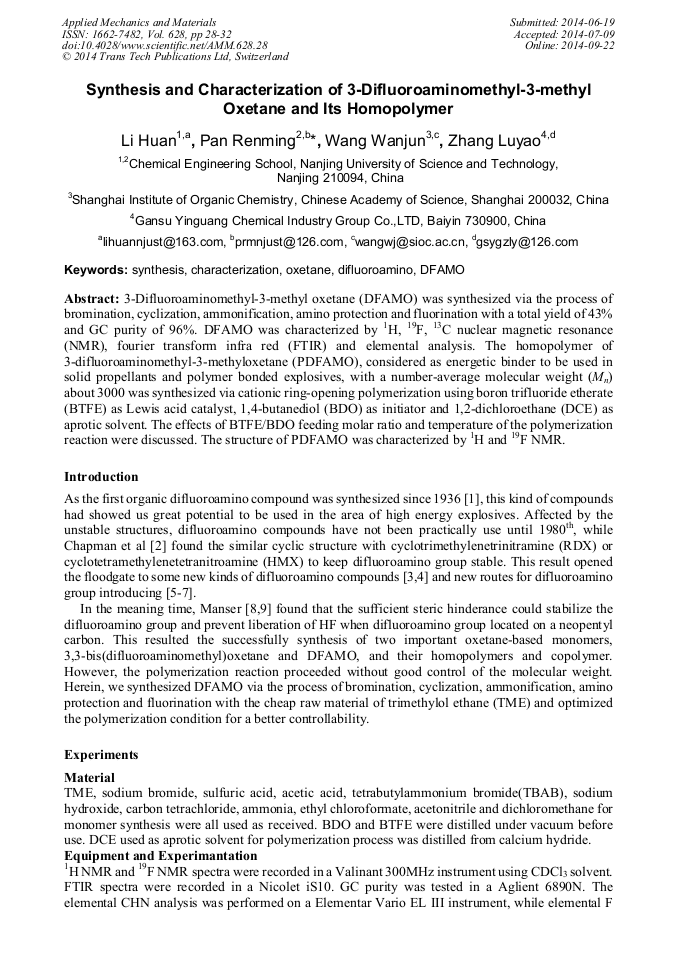 Applied Mechanics and Materials
ISSN: 1662-7482, Vol. 628, pp 28-32
doi:10.4028/www.scientific.net/AMM.628.28
© 2014 Trans Tech Publications Ltd, Switzerland

Submitted: 2014-06-19
Accepted: 2014-07-09
Online: 2014-09-22

Synthesis and Characterization of 3-Difluoroaminomethyl-3-methyl Oxetane and Its Homopolymer

Li Huan$^{1,a}$, Pan Renming$^{2,b}$*, Wang Wanjun$^{3,c}$, Zhang Luyao$^{4,d}$

$^{1,2}$Chemical Engineering School, Nanjing University of Science and Technology, Nanjing 210094, China

$^{3}$Shanghai Institute of Organic Chemistry, Chinese Academy of Science, Shanghai 200032, China

$^{4}$Gansu Yinguang Chemical Industry Group Co.,LTD, Baiyin 730900, China

$^{a}$lihuannjust@163.com, $^{b}$prmnjust@126.com, $^{c}$wangwj@sioc.ac.cn, $^{d}$gsygzly@126.com

Keywords: synthesis, characterization, oxetane, difluoroamino, DFAMO

Abstract: 3-Difluoroaminomethyl-3-methyl oxetane (DFAMO) was synthesized via the process of bromination, cyclization, ammonification, amino protection and fluorination with a total yield of 43% and GC purity of 96%. DFAMO was characterized by $^{1}$H, $^{19}$F, $^{13}$C nuclear magnetic resonance (NMR), fourier transform infra red (FTIR) and elemental analysis. The homopolymer of 3-difluoroaminomethyl-3-methyloxetane (PDFAMO), considered as energetic binder to be used in solid propellants and polymer bonded explosives, with a number-average molecular weight ($M_n$) about 3000 was synthesized via cationic ring-opening polymerization using boron trifluoride etherate (BTFE) as Lewis acid catalyst, 1,4-butanediol (BDO) as initiator and 1,2-dichloroethane (DCE) as aprotic solvent. The effects of BTFE/BDO feeding molar ratio and temperature of the polymerization reaction were discussed. The structure of PDFAMO was characterized by $^{1}$H and $^{19}$F NMR.

Introduction
As the first organic difluoroamino compound was synthesized since 1936 [1], this kind of compounds had showed us great potential to be used in the area of high energy explosives. Affected by the unstable structures, difluoroamino compounds have not been practically use until 1980$^{th}$, while Chapman et al [2] found the similar cyclic structure with cyclotrimethylenetrinitramine (RDX) or cyclotetramethylenetetranitroamine (HMX) to keep difluoroamino group stable. This result opened the floodgate to some new kinds of difluoroamino compounds [3,4] and new routes for difluoroamino group introducing [5-7].

In the meaning time, Manser [8,9] found that the sufficient steric hinderance could stabilize the difluoroamino group and prevent liberation of HF when difluoroamino group located on a neopentyl carbon. This resulted the successfully synthesis of two important oxetane-based monomers, 3,3-bis(difluoroaminomethyl)oxetane and DFAMO, and their homopolymers and copolymer. However, the polymerization reaction proceeded without good control of the molecular weight. Herein, we synthesized DFAMO via the process of bromination, cyclization, ammonification, amino protection and fluorination with the cheap raw material of trimethylol ethane (TME) and optimized the polymerization condition for a better controllability.

Experiments
Material
TME, sodium bromide, sulfuric acid, acetic acid, tetrabutylammonium bromide(TBAB), sodium hydroxide, carbon tetrachloride, ammonia, ethyl chloroformate, acetonitrile and dichloromethane for monomer synthesis were all used as received. BDO and BTFE were distilled under vacuum before use. DCE used as aprotic solvent for polymerization process was distilled from calcium hydride.
Equipment and Experimantation
$^{1}$H NMR and $^{19}$F NMR spectra were recorded in a Valinant 300MHz instrument using $CDCl_3$ solvent. FTIR spectra were recorded in a Nicolet iS10. GC purity was tested in a Aglient 6890N. The elemental CHN analysis was performed on a Elementar Vario EL III instrument, while elemental F